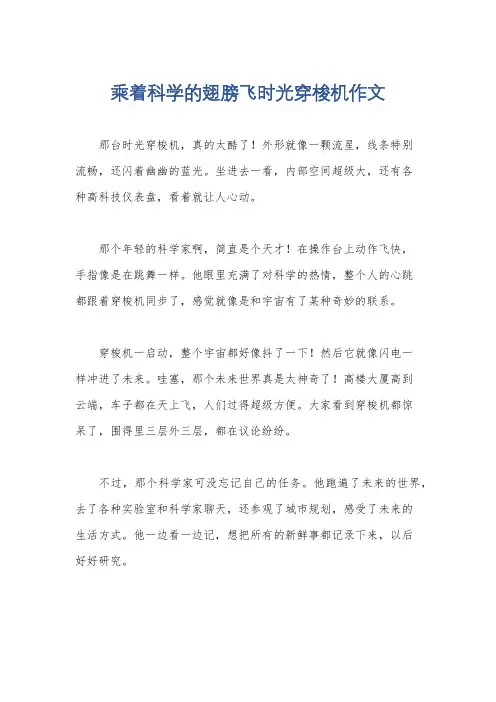 乘着科学的翅膀飞时光穿梭机作文

那台时光穿梭机，真的太酷了！外形就像一颗流星，线条特别流畅，还闪着幽幽的蓝光。坐进去一看，内部空间超级大，还有各种高科技仪表盘，看着就让人心动。

那个年轻的科学家啊，简直是个天才！在操作台上动作飞快，手指像是在跳舞一样。他眼里充满了对科学的热情，整个人的心跳都跟着穿梭机同步了，感觉就像是和宇宙有了某种奇妙的联系。

穿梭机一启动，整个宇宙都好像抖了一下！然后它就像闪电一样冲进了未来。哇塞，那个未来世界真是太神奇了！高楼大厦高到云端，车子都在天上飞，人们过得超级方便。大家看到穿梭机都惊呆了，围得里三层外三层，都在议论纷纷。

不过，那个科学家可没忘记自己的任务。他跑遍了未来的世界，去了各种实验室和科学家聊天，还参观了城市规划，感受了未来的生活方式。他一边看一边记，想把所有的新鲜事都记录下来，以后好好研究。